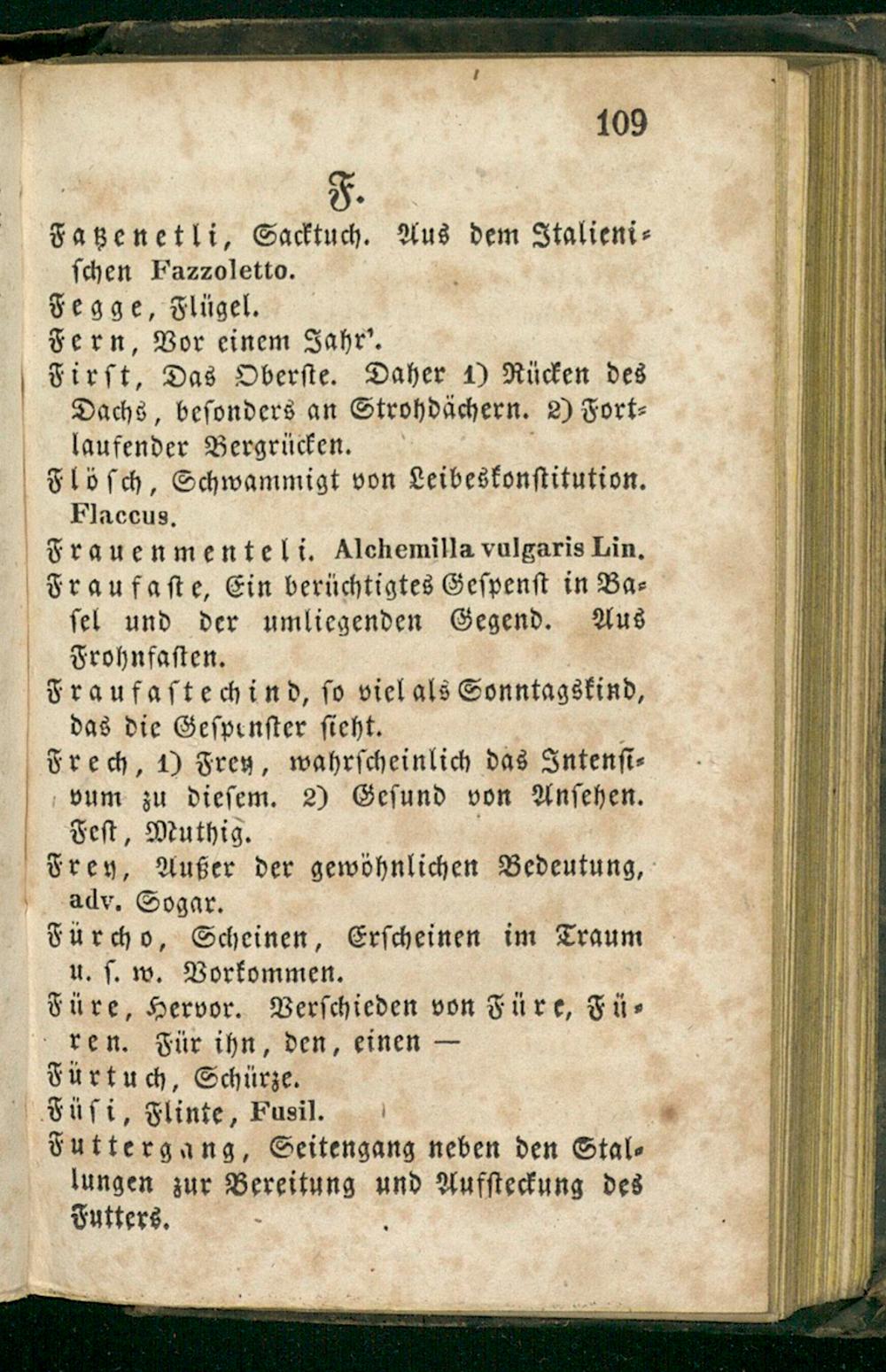 109

F.

Fatzenetli, Sacktuch. Aus dem Italienischen Fazzoletto.

Fegge, Flügel.

Fern, Vor einem Jahr'.

Firſt, Das Oberſte. Daher 1) Rücken des Dachs, beſonders an Strohdächern. 2) Fortlaufender Bergrücken.

Flöſch, Schwammigt von Leibeskonſtitution. Flaccus.

Frauenmenteli. Alchemilla vulgaris Lin.

Fraufaſte, Ein berüchtigtes Geſpenſt in Baſel und der umliegenden Gegend. Aus Frohnfaſten.

Fraufaſtechind, ſo viel als Sonntagskind, das die Geſpenſter ſieht.

Frech, 1) Frey, wahrſcheinlich das Intenſivum zu dieſem. 2) Geſund von Anſehen. Feſt, Muthig.

Frey, Außer der gewöhnlichen Bedeutung, adv. Sogar.

Fürcho, Scheinen, Erſcheinen im Traum u. ſ. w. Vorkommen.

Füre, Hervor. Verſchieden von Füre, Füren. Für ihn, den, einen —

Fürtuch, Schürze.

Füſi, Flinte, Fusil.

Futtergang, Seitengang neben den Stallungen zur Bereitung und Aufſteckung des Futters.